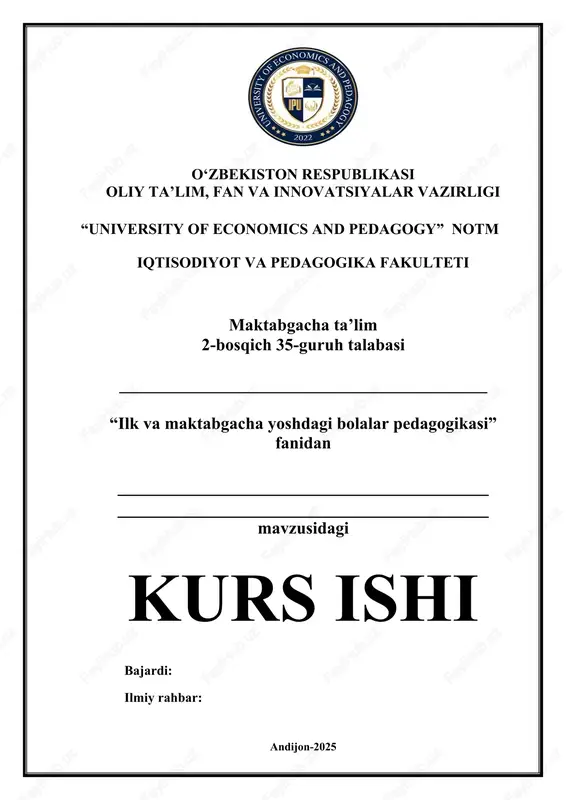 UNIVERSITY OF ECONOMICS AND PEDAGOGY
IPU
2022

O‘ZBEKISTON RESPUBLIKASI
OLIY TA’LIM, FAN VA INNOVATSIYALAR VAZIRLIGI

“UNIVERSITY OF ECONOMICS AND PEDAGOGY” NOTM

IQTISODIYOT VA PEDAGOGIKA FAKULTETI

Maktabgacha ta’lim
2-bosqich 35-guruh talabasi

“Ilk va maktabgacha yoshdagi bolalar pedagogikasi” fanidan

mavzusidagi

KURS ISHI

Bajardi:

Ilmiy rahbar:

Andijon-2025